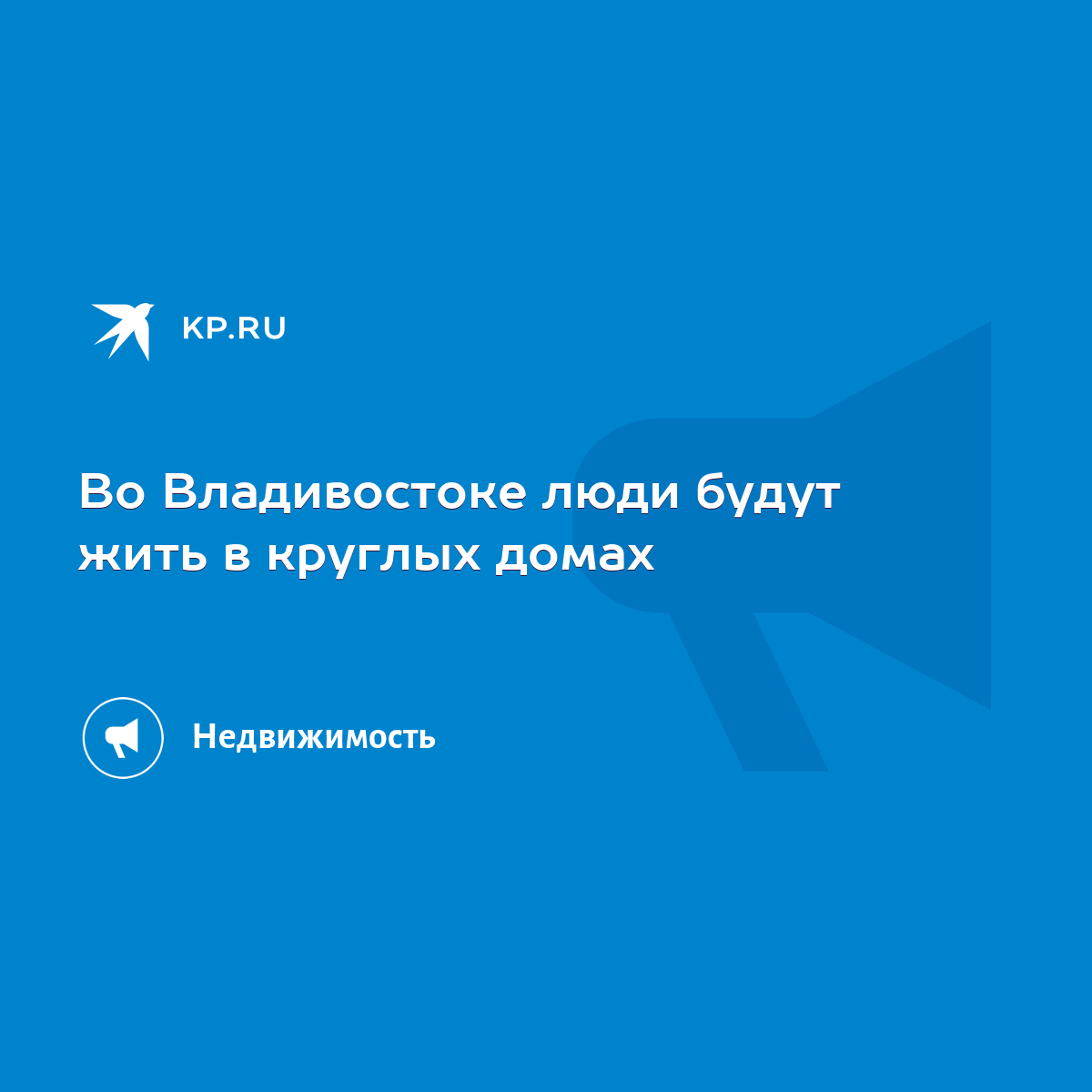 KP.RU

Во Владивостоке люди будут жить в круглых домах

Недвижимость